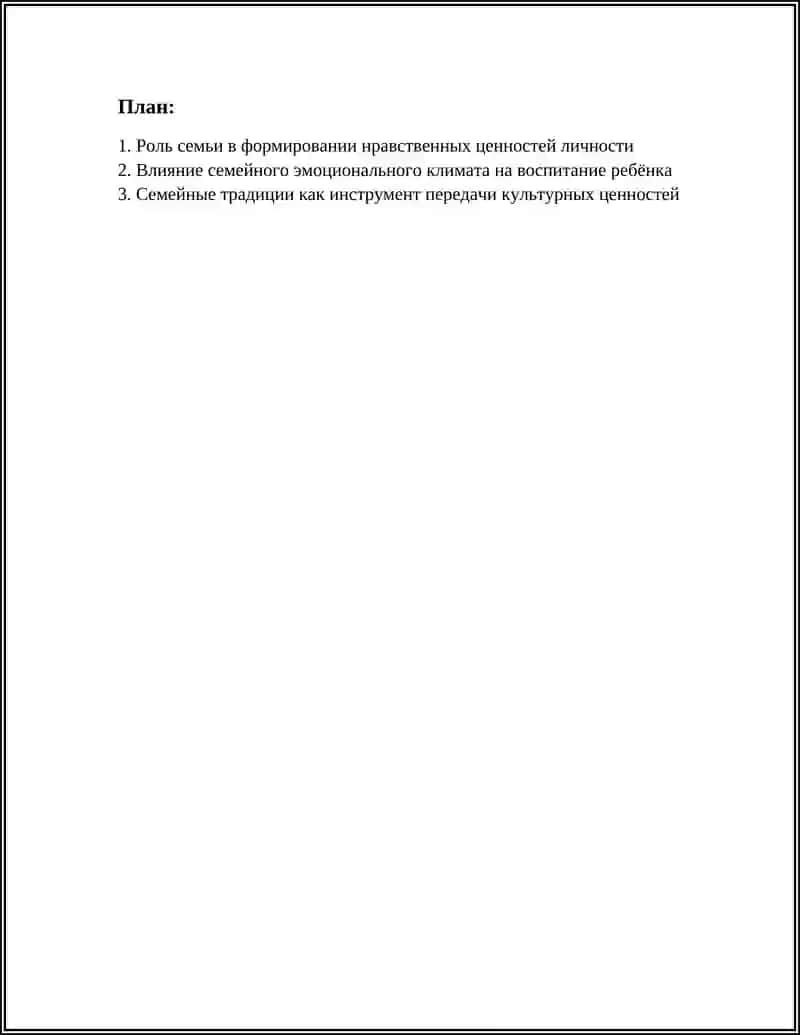 План:

1. Роль семьи в формировании нравственных ценностей личности
2. Влияние семейного эмоционального климата на воспитание ребёнка
3. Семейные традиции как инструмент передачи культурных ценностей